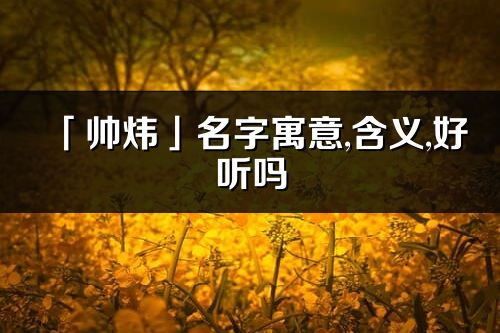 「帅炜」名字寓意,含义,好听吗